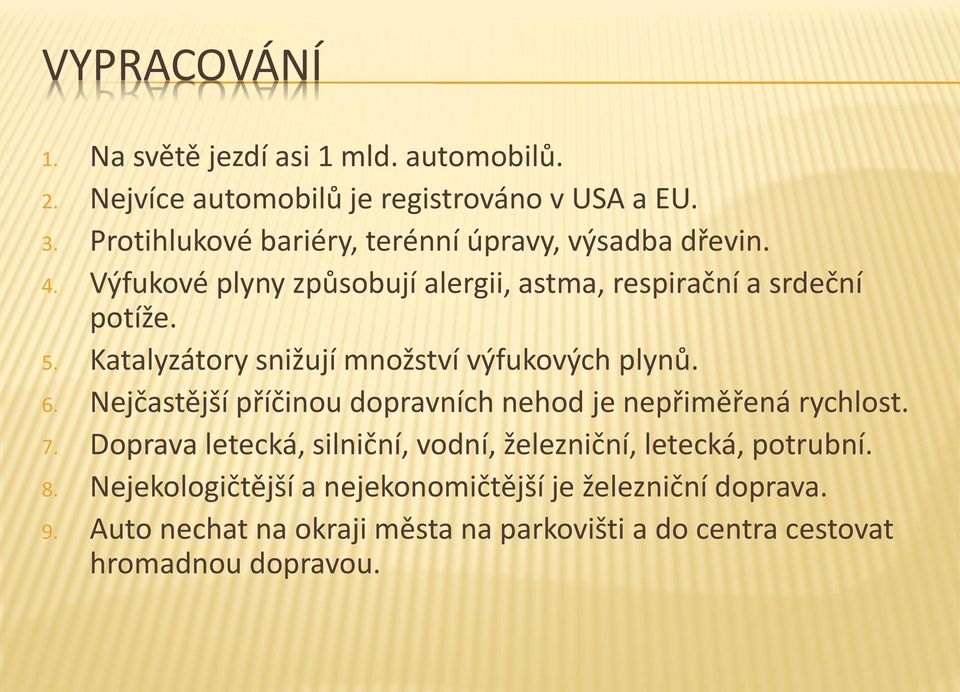 VYPRACOVÁNÍ

1. Na světě jezdí asi 1 mld. automobilů.
2. Nejvíce automobilů je registrováno v USA a EU.
3. Protihlukové bariéry, terénní úpravy, výsadba dřevin.
4. Výfukové plyny způsobují alergii, astma, respirační a srdeční potíže.
5. Katalyzátory snižují množství výfukových plynů.
6. Nejčastější příčinou dopravních nehod je nepřiměřená rychlost.
7. Doprava letecká, silniční, vodní, železniční, letecká, potrubní.
8. Nejekologičtější a nejekonomičtější je železniční doprava.
9. Auto nechat na okraji města na parkovišti a do centra cestovat hromadnou dopravou.